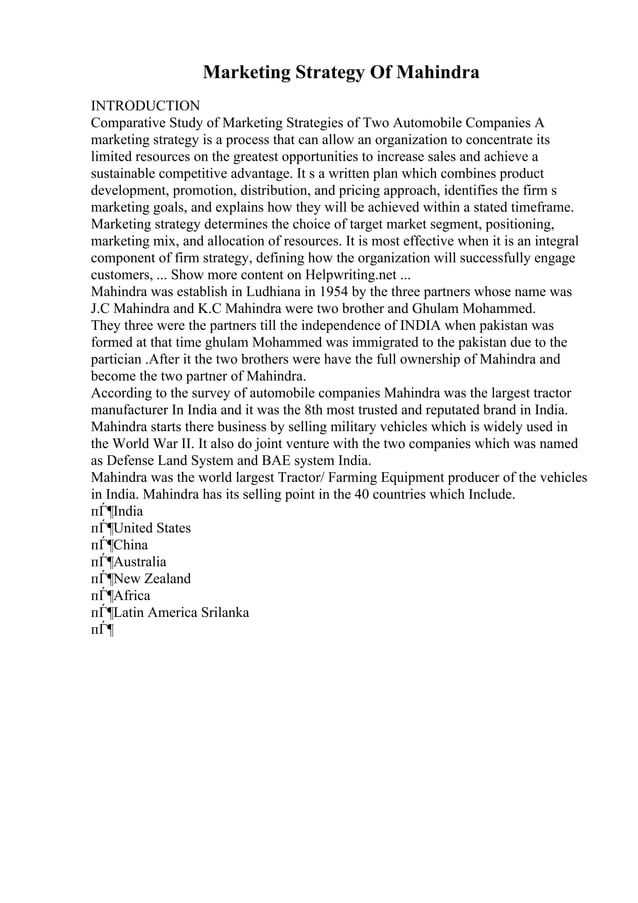 Marketing Strategy Of Mahindra

INTRODUCTION
Comparative Study of Marketing Strategies of Two Automobile Companies A marketing strategy is a process that can allow an organization to concentrate its limited resources on the greatest opportunities to increase sales and achieve a sustainable competitive advantage. It s a written plan which combines product development, promotion, distribution, and pricing approach, identifies the firm s marketing goals, and explains how they will be achieved within a stated timeframe. Marketing strategy determines the choice of target market segment, positioning, marketing mix, and allocation of resources. It is most effective when it is an integral component of firm strategy, defining how the organization will successfully engage customers, ... Show more content on Helpwriting.net ...
Mahindra was establish in Ludhiana in 1954 by the three partners whose name was J.C Mahindra and K.C Mahindra were two brother and Ghulam Mohammed.
They three were the partners till the independence of INDIA when pakistan was formed at that time ghulam Mohammed was immigrated to the pakistan due to the partician .After it the two brothers were have the full ownership of Mahindra and become the two partner of Mahindra.
According to the survey of automobile companies Mahindra was the largest tractor manufacturer In India and it was the 8th most trusted and reputated brand in India. Mahindra starts there business by selling military vehicles which is widely used in the World War II. It also do joint venture with the two companies which was named as Defense Land System and BAE system India.
Mahindra was the world largest Tractor/ Farming Equipment producer of the vehicles in India. Mahindra has its selling point in the 40 countries which Include.
пЃ¶India
пЃ¶United States
пЃ¶China
пЃ¶Australia
пЃ¶New Zealand
пЃ¶Africa
пЃ¶Latin America Srilanka
пЃ¶